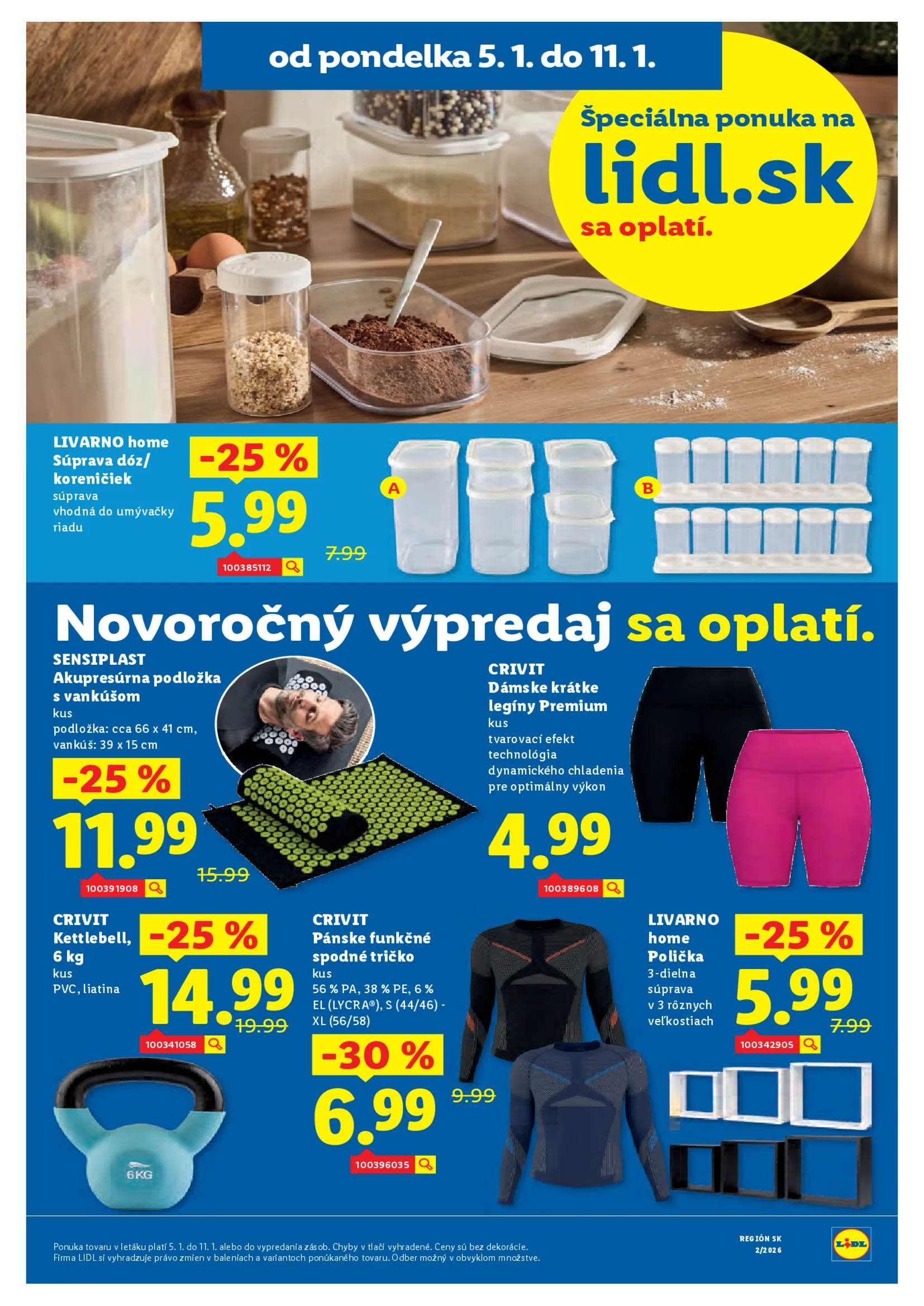 od pondelka 5. 1. do 11. 1.

Špeciálna ponuka na
lidl.sk
sa oplatí.

LIVARNO home
Súprava dóz/ koreničiek
súprava
vhodná do umývačky riadu

-25 %
5.99
7.99
100385112

A
B

Novoročný výpredaj sa oplatí.

SENSIPLAST
Akupresúrna podložka s vankúšom
kus
podložka: cca 66 x 41 cm, vankúš: 39 x 15 cm

-25 %
11.99
15.99
100391908

CRIVIT
Dámske krátke legíny Premium
kus
tvarovací efekt
technológia dynamického chladenia pre optimálny výkon

4.99
100389608

CRIVIT
Kettlebell, 6 kg
kus
PVC, liatina

-25 %
14.99
19.99
100341058

6KG

CRIVIT
Pánske funkčné spodné tričko
kus
56 % PA, 38 % PE, 6 % EL (LYCRA®), S (44/46) - XL (56/58)

-30 %
6.99
9.99
100396035

LIVARNO home
Polička
3-dielna súprava
v 3 rôznych veľkostiach

-25 %
5.99
7.99
100342905

Ponuka tovaru v letáku platí 5. 1. do 11. 1. alebo do vypredania zásob. Chyby v tlači vyhradené. Ceny sú bez dekorácie.
Firma LIDL si vyhradzuje právo zmien v baleniach a variantoch ponúkaného tovaru. Odber možný v obvyklom množstve.

REGIÓN SK
2/2026

LIDL